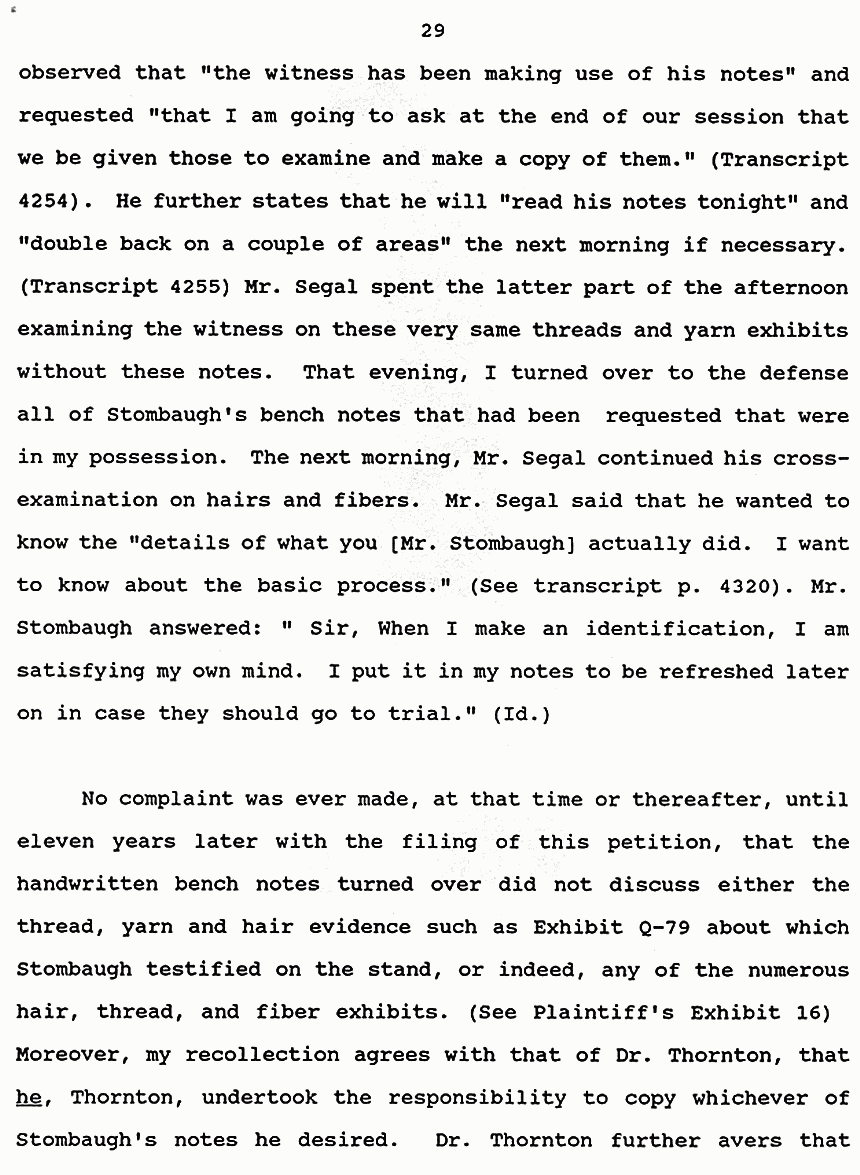 29

observed that "the witness has been making use of his notes" and requested "that I am going to ask at the end of our session that we be given those to examine and make a copy of them." (Transcript 4254). He further states that he will "read his notes tonight" and "double back on a couple of areas" the next morning if necessary. (Transcript 4255) Mr. Segal spent the latter part of the afternoon examining the witness on these very same threads and yarn exhibits without these notes. That evening, I turned over to the defense all of Stombaugh's bench notes that had been requested that were in my possession. The next morning, Mr. Segal continued his cross-examination on hairs and fibers. Mr. Segal said that he wanted to know the "details of what you [Mr. Stombaugh] actually did. I want to know about the basic process." (See transcript p. 4320). Mr. Stombaugh answered: " Sir, When I make an identification, I am satisfying my own mind. I put it in my notes to be refreshed later on in case they should go to trial." (Id.)

No complaint was ever made, at that time or thereafter, until eleven years later with the filing of this petition, that the handwritten bench notes turned over did not discuss either the thread, yarn and hair evidence such as Exhibit Q-79 about which Stombaugh testified on the stand, or indeed, any of the numerous hair, thread, and fiber exhibits. (See Plaintiff's Exhibit 16) Moreover, my recollection agrees with that of Dr. Thornton, that he, Thornton, undertook the responsibility to copy whichever of Stombaugh's notes he desired. Dr. Thornton further avers that